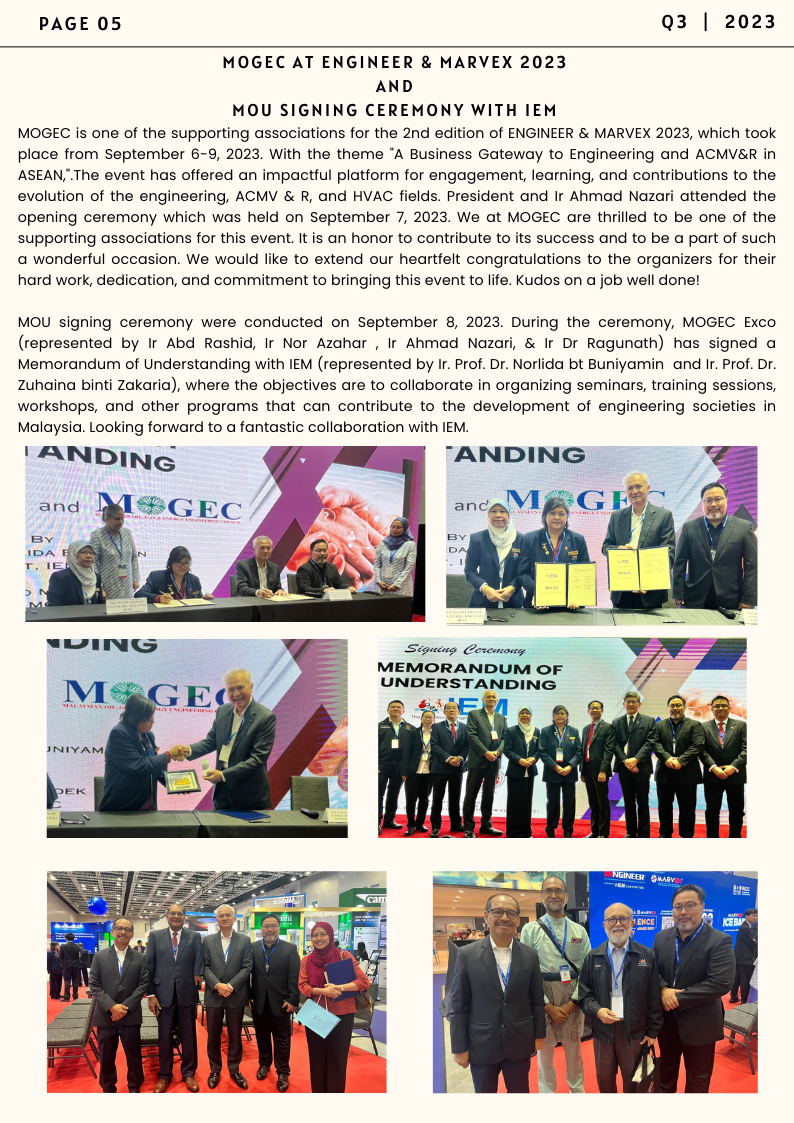 PAGE 05

Q3 | 2023

MOGEC AT ENGINEER & MARVEX 2023
AND
MOU SIGNING CEREMONY WITH IEM

MOGEC is one of the supporting associations for the 2nd edition of ENGINEER & MARVEX 2023, which took place from September 6-9, 2023. With the theme "A Business Gateway to Engineering and ACMV&R in ASEAN,".The event has offered an impactful platform for engagement, learning, and contributions to the evolution of the engineering, ACMV & R, and HVAC fields. President and Ir Ahmad Nazari attended the opening ceremony which was held on September 7, 2023. We at MOGEC are thrilled to be one of the supporting associations for this event. It is an honor to contribute to its success and to be a part of such a wonderful occasion. We would like to extend our heartfelt congratulations to the organizers for their hard work, dedication, and commitment to bringing this event to life. Kudos on a job well done!

MOU signing ceremony were conducted on September 8, 2023. During the ceremony, MOGEC Exco (represented by Ir Abd Rashid, Ir Nor Azahar , Ir Ahmad Nazari, & Ir Dr Ragunath) has signed a Memorandum of Understanding with IEM (represented by Ir. Prof. Dr. Norlida bt Buniyamin and Ir. Prof. Dr. Zuhaina binti Zakaria), where the objectives are to collaborate in organizing seminars, training sessions, workshops, and other programs that can contribute to the development of engineering societies in Malaysia. Looking forward to a fantastic collaboration with IEM.

ANDING
and MOGEC

ANDING
and MOGEC

NDING
MOGEC

Signing Ceremony
MEMORANDUM OF UNDERSTANDING
IEM

ENGINEER MARVEX